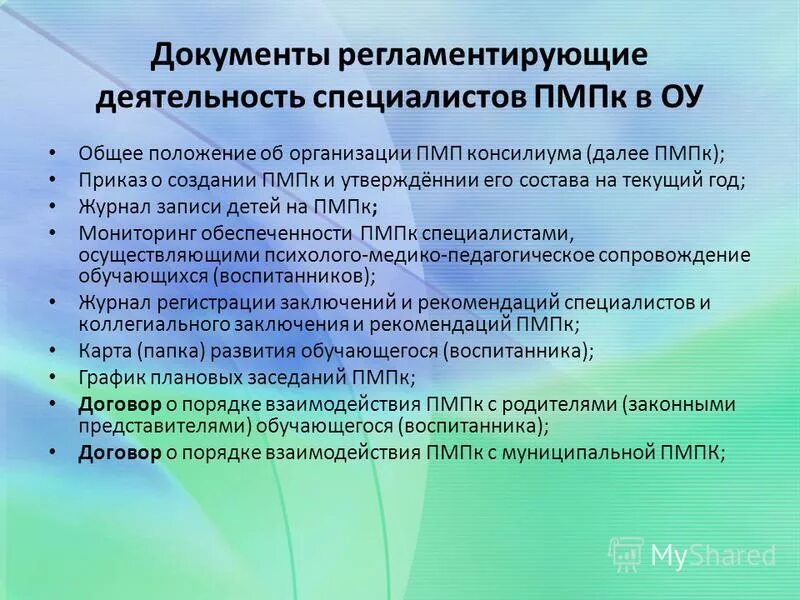 Документы регламентирующие деятельность специалистов ПМПк в ОУ

• Общее положение об организации ПМП консилиума (далее ПМПк);
• Приказ о создании ПМПк и утверждённии его состава на текущий год;
• Журнал записи детей на ПМПк;
• Мониторинг обеспеченности ПМПк специалистами, осуществляющими психолого-медико-педагогическое сопровождение обучающихся (воспитанников);
• Журнал регистрации заключений и рекомендаций специалистов и коллегиального заключения и рекомендаций ПМПк;
• Карта (папка) развития обучающегося (воспитанника);
• График плановых заседаний ПМПк;
• Договор о порядке взаимодействия ПМПк с родителями (законными представителями) обучающегося (воспитанника);
• Договор о порядке взаимодействия ПМПк с муниципальной ПМПК;

MyShared